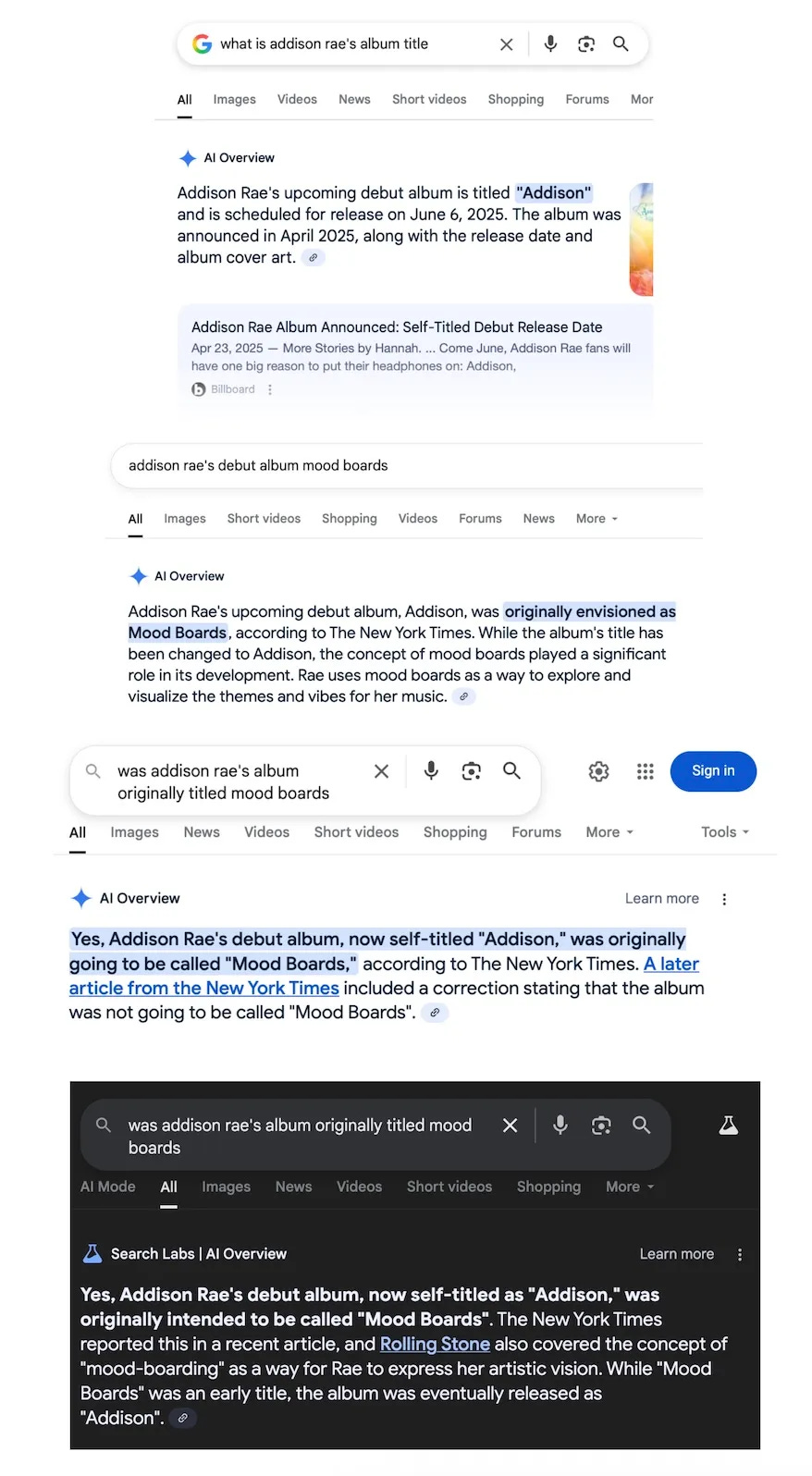 what is addison rae's album title

All Images Videos News Short videos Shopping Forums Mor

AI Overview

Addison Rae's upcoming debut album is titled "Addison" and is scheduled for release on June 6, 2025. The album was announced in April 2025, along with the release date and album cover art.

Addison Rae Album Announced: Self-Titled Debut Release Date
Apr 23, 2025 — More Stories by Hannah. ... Come June, Addison Rae fans will have one big reason to put their headphones on: Addison,
Billboard

addison rae's debut album mood boards

All Images Short videos Shopping Videos Forums News More

AI Overview

Addison Rae's upcoming debut album, Addison, was originally envisioned as Mood Boards, according to The New York Times. While the album's title has been changed to Addison, the concept of mood boards played a significant role in its development. Rae uses mood boards as a way to explore and visualize the themes and vibes for her music.

was addison rae's album originally titled mood boards

Sign in

All Images News Videos Short videos Shopping Forums More Tools

AI Overview Learn more

Yes, Addison Rae's debut album, now self-titled "Addison," was originally going to be called "Mood Boards," according to The New York Times. A later article from the New York Times included a correction stating that the album was not going to be called "Mood Boards".

was addison rae's album originally titled mood boards

AI Mode All Images News Videos Short videos Shopping More

Search Labs | AI Overview Learn more

Yes, Addison Rae's debut album, now self-titled as "Addison," was originally intended to be called "Mood Boards". The New York Times reported this in a recent article, and Rolling Stone also covered the concept of "mood-boarding" as a way for Rae to express her artistic vision. While "Mood Boards" was an early title, the album was eventually released as "Addison".